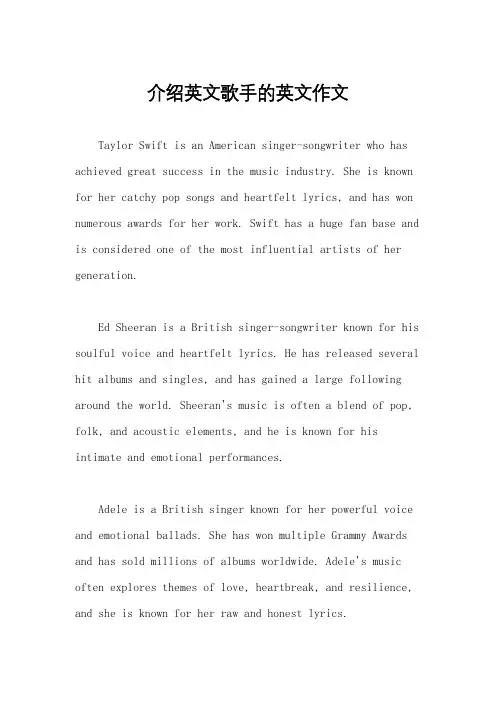 介绍英文歌手的英文作文

Taylor Swift is an American singer-songwriter who has achieved great success in the music industry. She is known for her catchy pop songs and heartfelt lyrics, and has won numerous awards for her work. Swift has a huge fan base and is considered one of the most influential artists of her generation.

Ed Sheeran is a British singer-songwriter known for his soulful voice and heartfelt lyrics. He has released several hit albums and singles, and has gained a large following around the world. Sheeran's music is often a blend of pop, folk, and acoustic elements, and he is known for his intimate and emotional performances.

Adele is a British singer known for her powerful voice and emotional ballads. She has won multiple Grammy Awards and has sold millions of albums worldwide. Adele's music often explores themes of love, heartbreak, and resilience, and she is known for her raw and honest lyrics.